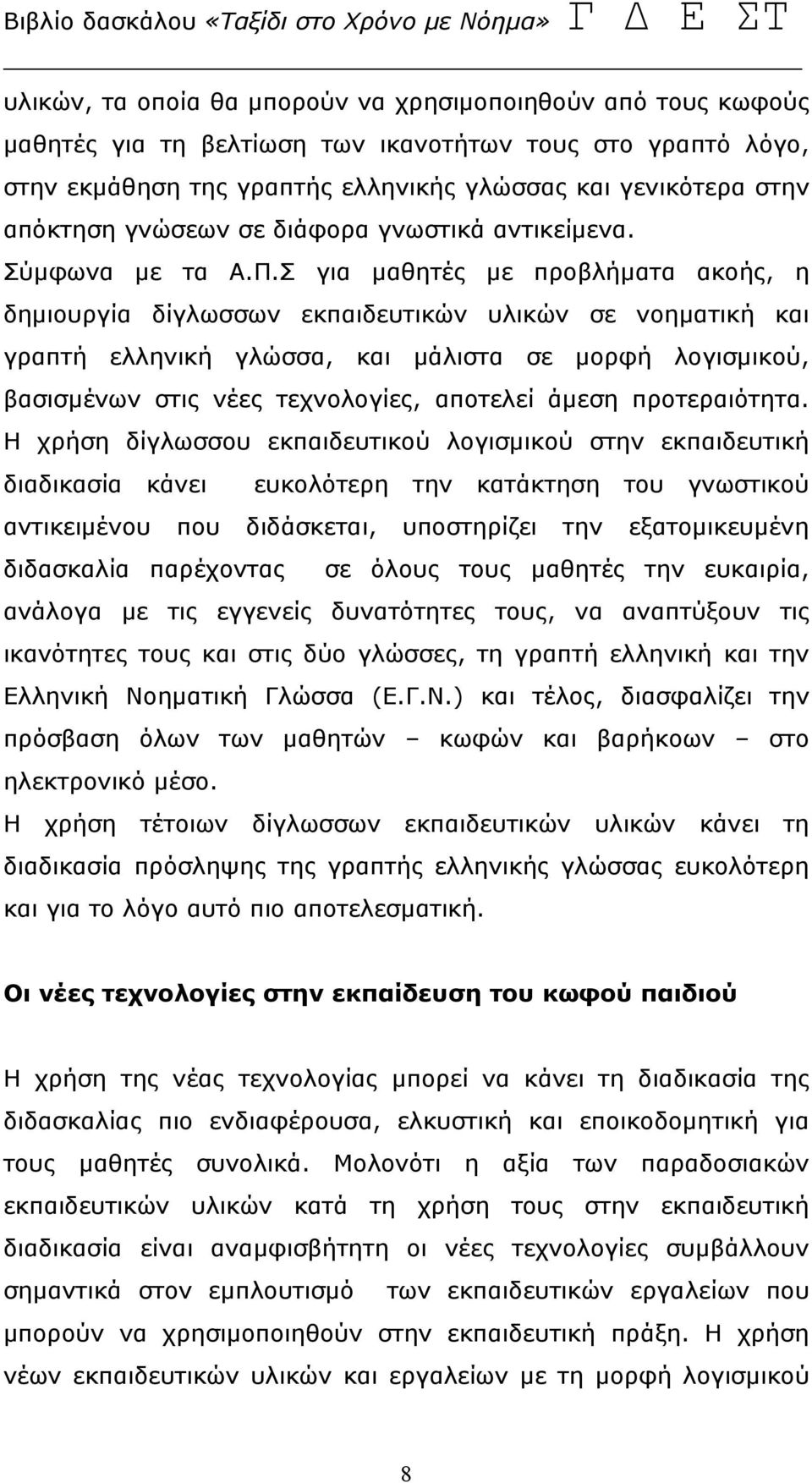 Βιβλίο δασκάλου «Ταξίδι στο Χρόνο με Νόημα» Γ Δ Ε ΣΤ

υλικών, τα οποία θα μπορούν να χρησιμοποιηθούν από τους κωφούς μαθητές για τη βελτίωση των ικανοτήτων τους στο γραπτό λόγο, στην εκμάθηση της γραπτής ελληνικής γλώσσας και γενικότερα στην απόκτηση γνώσεων σε διάφορα γνωστικά αντικείμενα.
Σύμφωνα με τα Α.Π.Σ για μαθητές με προβλήματα ακοής, η δημιουργία δίγλωσσων εκπαιδευτικών υλικών σε νοηματική και γραπτή ελληνική γλώσσα, και μάλιστα σε μορφή λογισμικού, βασισμένων στις νέες τεχνολογίες, αποτελεί άμεση προτεραιότητα.
Η χρήση δίγλωσσου εκπαιδευτικού λογισμικού στην εκπαιδευτική διαδικασία κάνει ευκολότερη την κατάκτηση του γνωστικού αντικειμένου που διδάσκεται, υποστηρίζει την εξατομικευμένη διδασκαλία παρέχοντας σε όλους τους μαθητές την ευκαιρία, ανάλογα με τις εγγενείς δυνατότητες τους, να αναπτύξουν τις ικανότητες τους και στις δύο γλώσσες, τη γραπτή ελληνική και την Ελληνική Νοηματική Γλώσσα (Ε.Γ.Ν.) και τέλος, διασφαλίζει την πρόσβαση όλων των μαθητών – κωφών και βαρήκοων – στο ηλεκτρονικό μέσο.
Η χρήση τέτοιων δίγλωσσων εκπαιδευτικών υλικών κάνει τη διαδικασία πρόσληψης της γραπτής ελληνικής γλώσσας ευκολότερη και για το λόγο αυτό πιο αποτελεσματική.

Οι νέες τεχνολογίες στην εκπαίδευση του κωφού παιδιού

Η χρήση της νέας τεχνολογίας μπορεί να κάνει τη διαδικασία της διδασκαλίας πιο ενδιαφέρουσα, ελκυστική και εποικοδομητική για τους μαθητές συνολικά. Μολονότι η αξία των παραδοσιακών εκπαιδευτικών υλικών κατά τη χρήση τους στην εκπαιδευτική διαδικασία είναι αναμφισβήτητη οι νέες τεχνολογίες συμβάλλουν σημαντικά στον εμπλουτισμό των εκπαιδευτικών εργαλείων που μπορούν να χρησιμοποιηθούν στην εκπαιδευτική πράξη. Η χρήση νέων εκπαιδευτικών υλικών και εργαλείων με τη μορφή λογισμικού

8